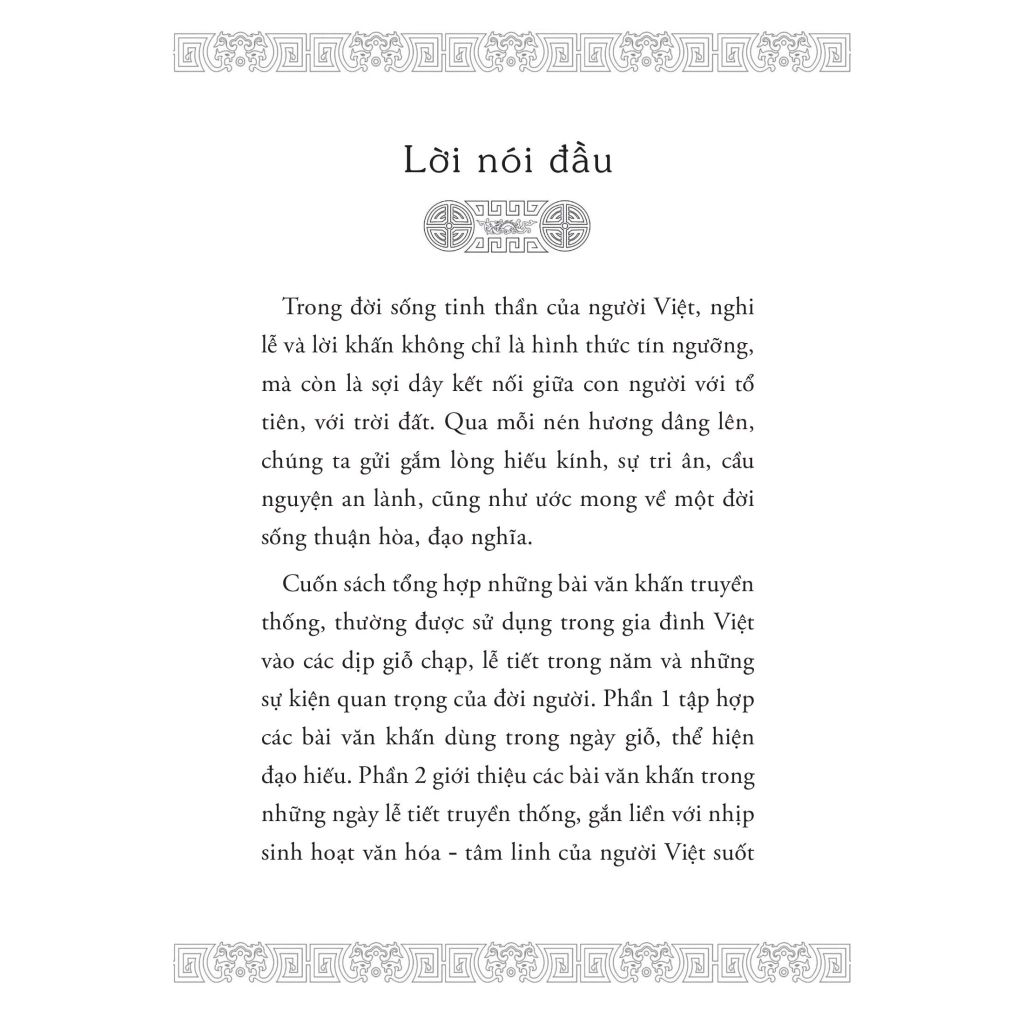 Lời nói đầu

Trong đời sống tinh thần của người Việt, nghi lễ và lời khấn không chỉ là hình thức tín ngưỡng, mà còn là sợi dây kết nối giữa con người với tổ tiên, với trời đất. Qua mỗi nén hương dâng lên, chúng ta gửi gắm lòng hiếu kính, sự tri ân, cầu nguyện an lành, cũng như ước mong về một đời sống thuận hòa, đạo nghĩa.

Cuốn sách tổng hợp những bài văn khấn truyền thống, thường được sử dụng trong gia đình Việt vào các dịp giỗ chạp, lễ tiết trong năm và những sự kiện quan trọng của đời người. Phần 1 tập hợp các bài văn khấn dùng trong ngày giỗ, thể hiện đạo hiếu. Phần 2 giới thiệu các bài văn khấn trong những ngày lễ tiết truyền thống, gắn liền với nhịp sinh hoạt văn hóa - tâm linh của người Việt suốt